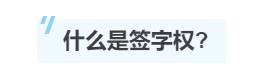 什么是签字权？